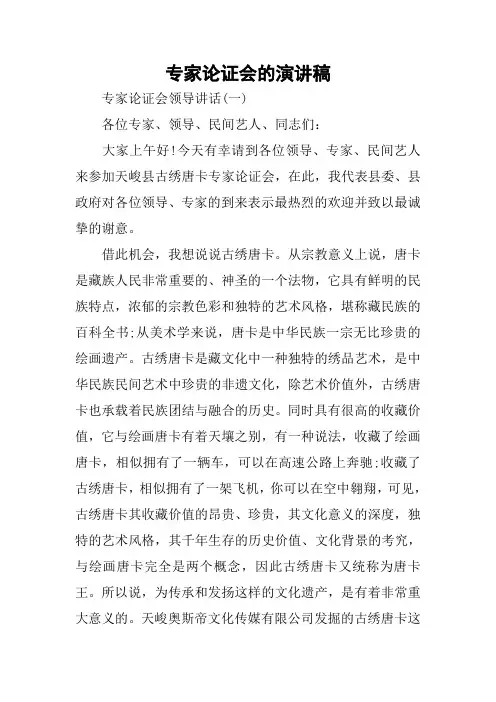 专家论证会的演讲稿

专家论证会领导讲话(一)

各位专家、领导、民间艺人、同志们:

大家上午好!今天有幸请到各位领导、专家、民间艺人来参加天峻县古绣唐卡专家论证会，在此，我代表县委、县政府对各位领导、专家的到来表示最热烈的欢迎并致以最诚挚的谢意。

借此机会，我想说说古绣唐卡。从宗教意义上说，唐卡是藏族人民非常重要的、神圣的一个法物，它具有鲜明的民族特点，浓郁的宗教色彩和独特的艺术风格，堪称藏民族的百科全书;从美术学来说，唐卡是中华民族一宗无比珍贵的绘画遗产。古绣唐卡是藏文化中一种独特的绣品艺术，是中华民族民间艺术中珍贵的非遗文化，除艺术价值外，古绣唐卡也承载着民族团结与融合的历史。同时具有很高的收藏价值，它与绘画唐卡有着天壤之别，有一种说法，收藏了绘画唐卡，相似拥有了一辆车，可以在高速公路上奔驰;收藏了古绣唐卡，相似拥有了一架飞机，你可以在空中翱翔，可见，古绣唐卡其收藏价值的昂贵、珍贵，其文化意义的深度，独特的艺术风格，其千年生存的历史价值、文化背景的考究，与绘画唐卡完全是两个概念，因此古绣唐卡又统称为唐卡王。所以说，为传承和发扬这样的文化遗产，是有着非常重大意义的。天峻奥斯帝文化传媒有限公司发掘的古绣唐卡这